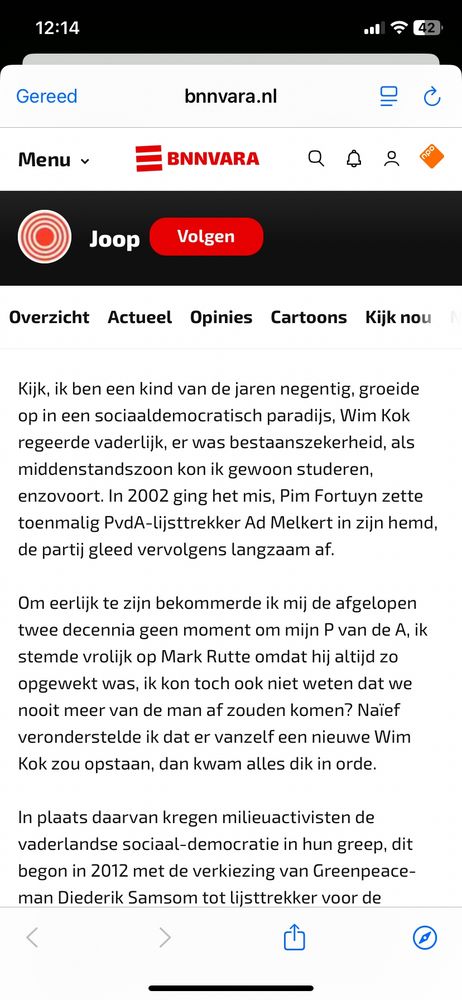 12:14

42

Gereed

bnnvara.nl

Menu

BNNVARA

Joop

Volgen

Overzicht Actueel Opinies Cartoons Kijk nou

Kijk, ik ben een kind van de jaren negentig, groeide op in een sociaaldemocratisch paradijs, Wim Kok regeerde vaderlijk, er was bestaanszekerheid, als middenstandszoon kon ik gewoon studeren, enzovoort. In 2002 ging het mis, Pim Fortuyn zette toenmalig PvdA-lijsttrekker Ad Melkert in zijn hemd, de partij gleed vervolgens langzaam af.

Om eerlijk te zijn bekommerde ik mij de afgelopen twee decennia geen moment om mijn P van de A, ik stemde vrolijk op Mark Rutte omdat hij altijd zo opgewekt was, ik kon toch ook niet weten dat we nooit meer van de man af zouden komen? Naïef veronderstelde ik dat er vanzelf een nieuwe Wim Kok zou opstaan, dan kwam alles dik in orde.

In plaats daarvan kregen milieuactivisten de vaderlandse sociaal-democratie in hun greep, dit begon in 2012 met de verkiezing van Greenpeace-man Diederik Samsom tot lijsttrekker voor de